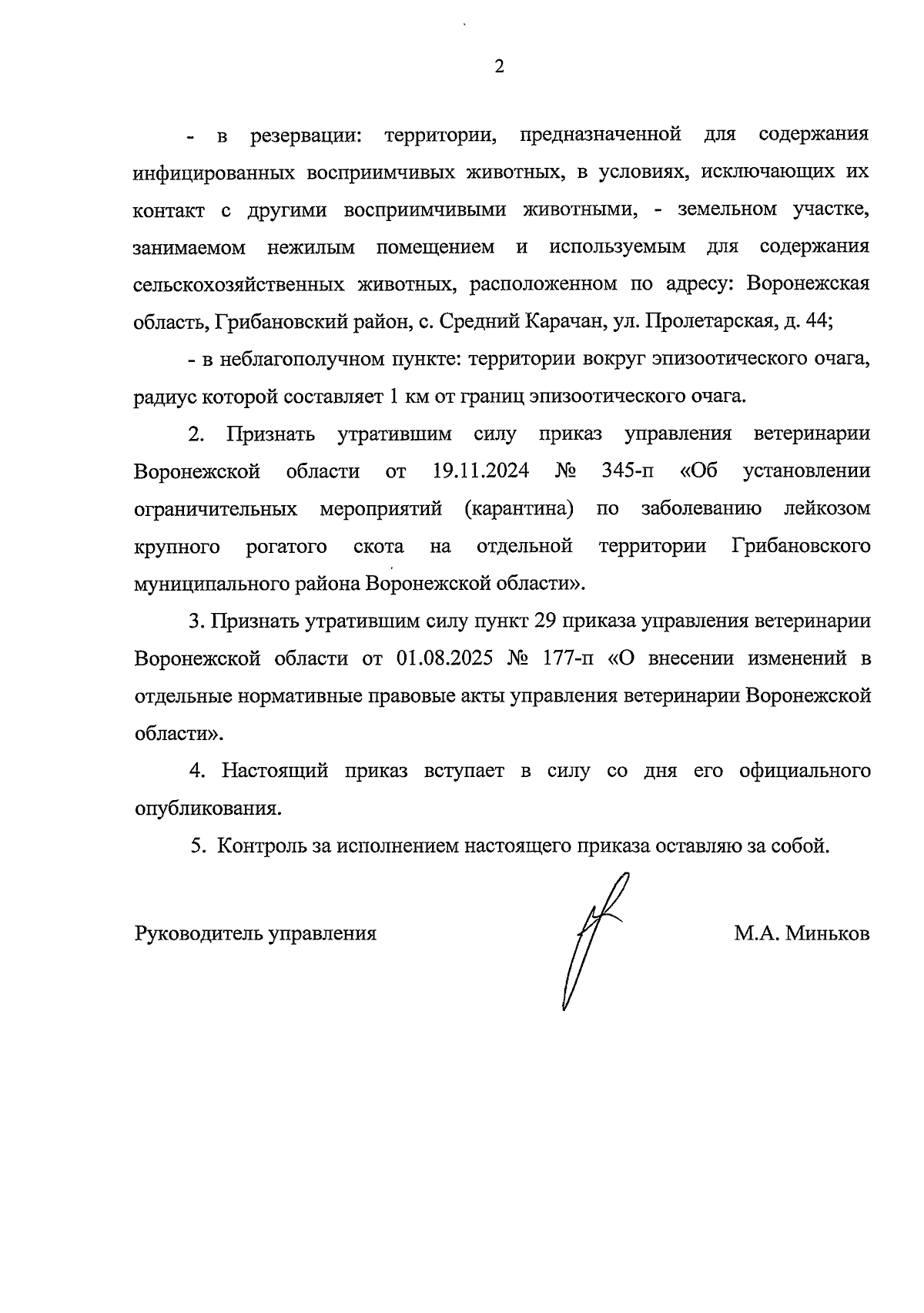 2

- в резервации: территории, предназначенной для содержания инфицированных восприимчивых животных, в условиях, исключающих их контакт с другими восприимчивыми животными, - земельном участке, занимаемом нежилым помещением и используемым для содержания сельскохозяйственных животных, расположенном по адресу: Воронежская область, Грибановский район, с. Средний Карачан, ул. Пролетарская, д. 44;

- в неблагополучном пункте: территории вокруг эпизоотического очага, радиус которой составляет 1 км от границ эпизоотического очага.

2. Признать утратившим силу приказ управления ветеринарии Воронежской области от 19.11.2024 № 345-п «Об установлении ограничительных мероприятий (карантина) по заболеванию лейкозом крупного рогатого скота на отдельной территории Грибановского муниципального района Воронежской области».

3. Признать утратившим силу пункт 29 приказа управления ветеринарии Воронежской области от 01.08.2025 № 177-п «О внесении изменений в отдельные нормативные правовые акты управления ветеринарии Воронежской области».

4. Настоящий приказ вступает в силу со дня его официального опубликования.

5. Контроль за исполнением настоящего приказа оставляю за собой.

Руководитель управления

М.А. Миньков